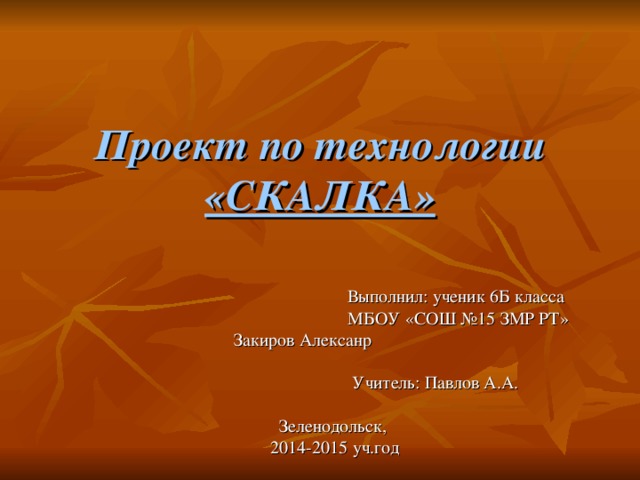 Проект по технологии
«СКАЛКА»

Выполнил: ученик 6Б класса
МБОУ «СОШ №15 ЗМР РТ»
Закиров Алексанр

Учитель: Павлов А.А.

Зеленодольск,
2014-2015 уч.год